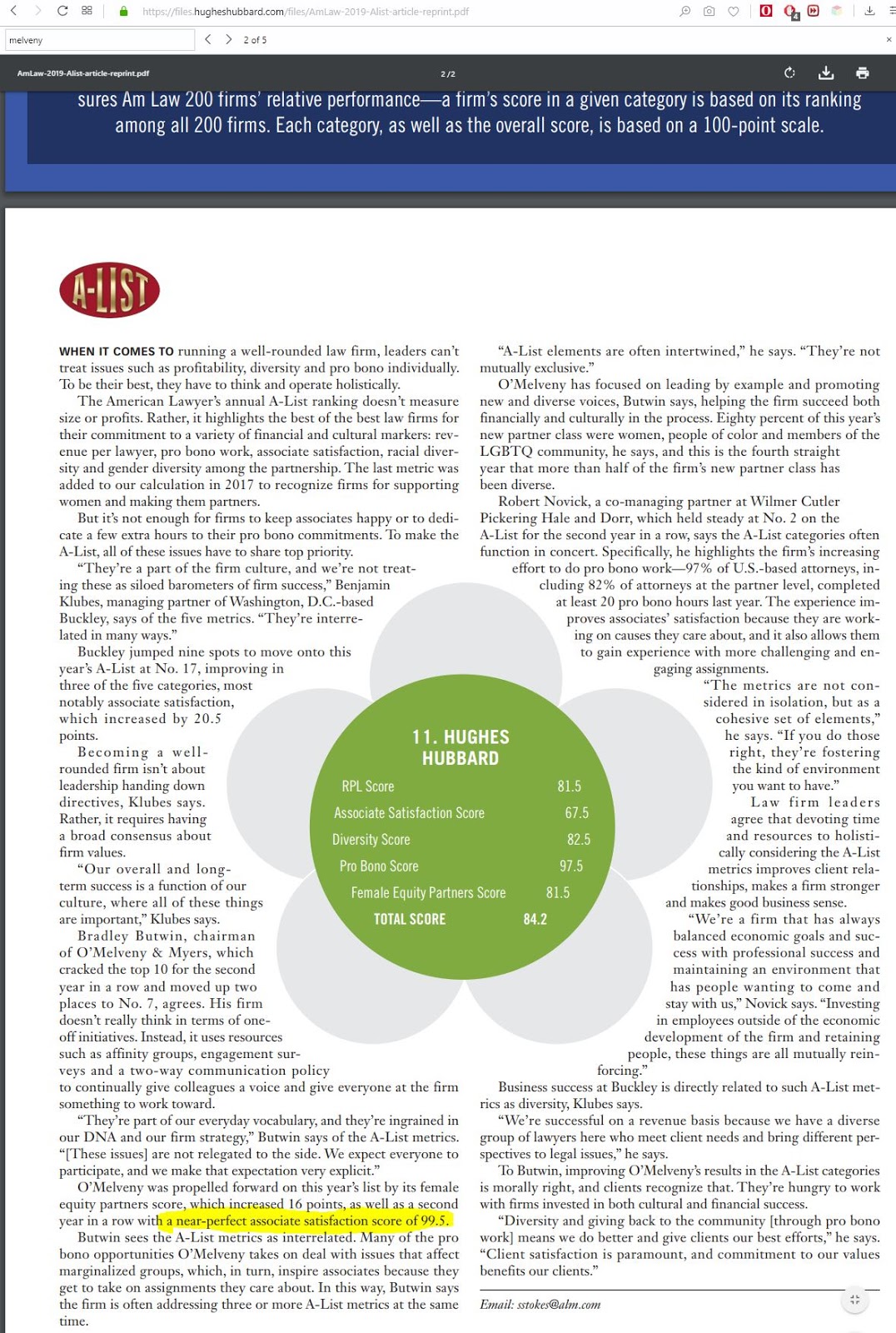 https://files.hugheshubbard.com/files/AmLaw-2019-Alist-article-reprint.pdf

melveny

2 of 5

AmLaw-2019-Alist-article-reprint.pdf

2 / 2

sures Am Law 200 firms' relative performance—a firm's score in a given category is based on its ranking among all 200 firms. Each category, as well as the overall score, is based on a 100-point scale.

A-LIST

WHEN IT COMES TO running a well-rounded law firm, leaders can't treat issues such as profitability, diversity and pro bono individually. To be their best, they have to think and operate holistically.

The American Lawyer's annual A-List ranking doesn't measure size or profits. Rather, it highlights the best of the best law firms for their commitment to a variety of financial and cultural markers: revenue per lawyer, pro bono work, associate satisfaction, racial diversity and gender diversity among the partnership. The last metric was added to our calculation in 2017 to recognize firms for supporting women and making them partners.

But it's not enough for firms to keep associates happy or to dedicate a few extra hours to their pro bono commitments. To make the A-List, all of these issues have to share top priority.

"They're a part of the firm culture, and we're not treating these as siloed barometers of firm success," Benjamin Klubes, managing partner of Washington, D.C.-based Buckley, says of the five metrics. "They're interrelated in many ways."

Buckley jumped nine spots to move onto this year's A-List at No. 17, improving in three of the five categories, most notably associate satisfaction, which increased by 20.5 points.

Becoming a well-rounded firm isn't about leadership handing down directives, Klubes says. Rather, it requires having a broad consensus about firm values.

"Our overall and long-term success is a function of our culture, where all of these things are important," Klubes says.

Bradley Butwin, chairman of O'Melveny & Myers, which cracked the top 10 for the second year in a row and moved up two places to No. 7, agrees. His firm doesn't really think in terms of one-off initiatives. Instead, it uses resources such as affinity groups, engagement surveys and a two-way communication policy to continually give colleagues a voice and give everyone at the firm something to work toward.

"They're part of our everyday vocabulary, and they're ingrained in our DNA and our firm strategy," Butwin says of the A-List metrics. "[These issues] are not relegated to the side. We expect everyone to participate, and we make that expectation very explicit."

O'Melveny was propelled forward on this year's list by its female equity partners score, which increased 16 points, as well as a second year in a row with a near-perfect associate satisfaction score of 99.5.

Butwin sees the A-List metrics as interrelated. Many of the pro bono opportunities O'Melveny takes on deal with issues that affect marginalized groups, which, in turn, inspire associates because they get to take on assignments they care about. In this way, Butwin says the firm is often addressing three or more A-List metrics at the same time.

"A-List elements are often intertwined," he says. "They're not mutually exclusive."

O'Melveny has focused on leading by example and promoting new and diverse voices, Butwin says, helping the firm succeed both financially and culturally in the process. Eighty percent of this year's new partner class were women, people of color and members of the LGBTQ community, he says, and this is the fourth straight year that more than half of the firm's new partner class has been diverse.

Robert Novick, a co-managing partner at Wilmer Cutler Pickering Hale and Dorr, which held steady at No. 2 on the A-List for the second year in a row, says the A-List categories often function in concert. Specifically, he highlights the firm's increasing effort to do pro bono work—97% of U.S.-based attorneys, including 82% of attorneys at the partner level, completed at least 20 pro bono hours last year. The experience improves associates' satisfaction because they are working on causes they care about, and it also allows them to gain experience with more challenging and engaging assignments.

"The metrics are not considered in isolation, but as a cohesive set of elements," he says. "If you do those right, they're fostering the kind of environment you want to have."

Law firm leaders agree that devoting time and resources to holistically considering the A-List metrics improves client relationships, makes a firm stronger and makes good business sense.

"We're a firm that has always balanced economic goals and success with professional success and maintaining an environment that has people wanting to come and stay with us," Novick says. "Investing in employees outside of the economic development of the firm and retaining people, these things are all mutually reinforcing."

Business success at Buckley is directly related to such A-List metrics as diversity, Klubes says.

"We're successful on a revenue basis because we have a diverse group of lawyers here who meet client needs and bring different perspectives to legal issues," he says.

To Butwin, improving O'Melveny's results in the A-List categories is morally right, and clients recognize that. They're hungry to work with firms invested in both cultural and financial success.

"Diversity and giving back to the community [through pro bono work] means we do better and give clients our best efforts," he says. "Client satisfaction is paramount, and commitment to our values benefits our clients."

Email: sstokes@alm.com

11. HUGHES HUBBARD

| | |
|---|---|
| RPL Score | 81.5 |
| Associate Satisfaction Score | 67.5 |
| Diversity Score | 82.5 |
| Pro Bono Score | 97.5 |
| Female Equity Partners Score | 81.5 |
| TOTAL SCORE | 84.2 |